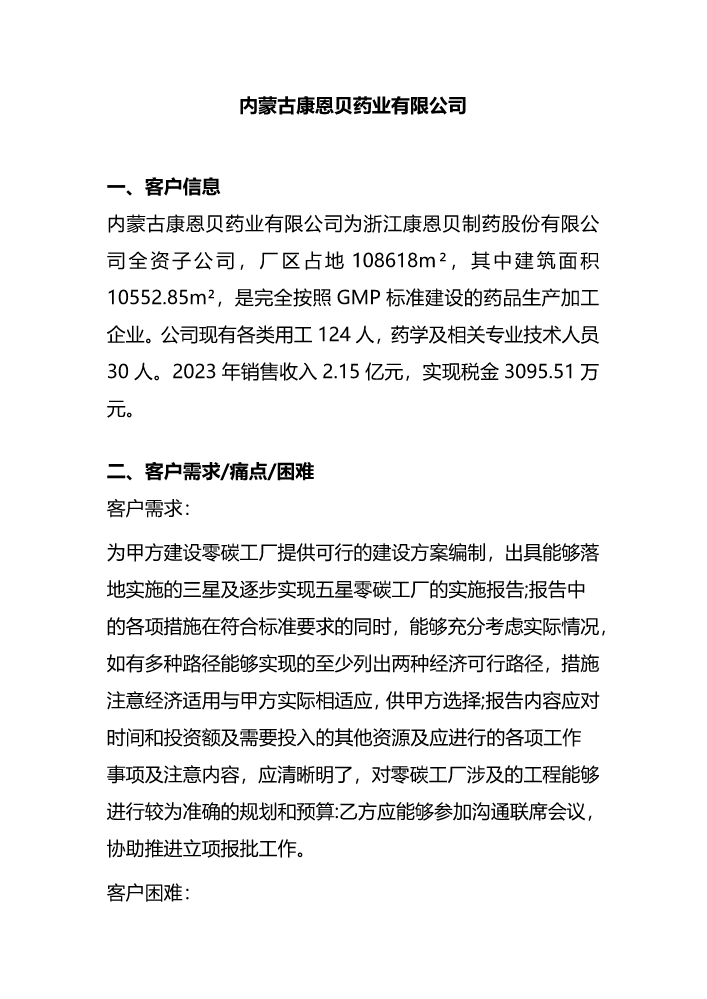 内蒙古康恩贝药业有限公司

一、客户信息

内蒙古康恩贝药业有限公司为浙江康恩贝制药股份有限公司全资子公司，厂区占地 108618m²，其中建筑面积 10552.85m²，是完全按照 GMP 标准建设的药品生产加工企业。公司现有各类用工 124 人，药学及相关专业技术人员 30 人。2023 年销售收入 2.15 亿元，实现税金 3095.51 万元。

二、客户需求/痛点/困难

客户需求：

为甲方建设零碳工厂提供可行的建设方案编制，出具能够落地实施的三星及逐步实现五星零碳工厂的实施报告;报告中的各项措施在符合标准要求的同时，能够充分考虑实际情况，如有多种路径能够实现的至少列出两种经济可行路径，措施注意经济适用与甲方实际相适应，供甲方选择;报告内容应对时间和投资额及需要投入的其他资源及应进行的各项工作事项及注意内容，应清晰明了，对零碳工厂涉及的工程能够进行较为准确的规划和预算:乙方应能够参加沟通联席会议，协助推进立项报批工作。

客户困难：